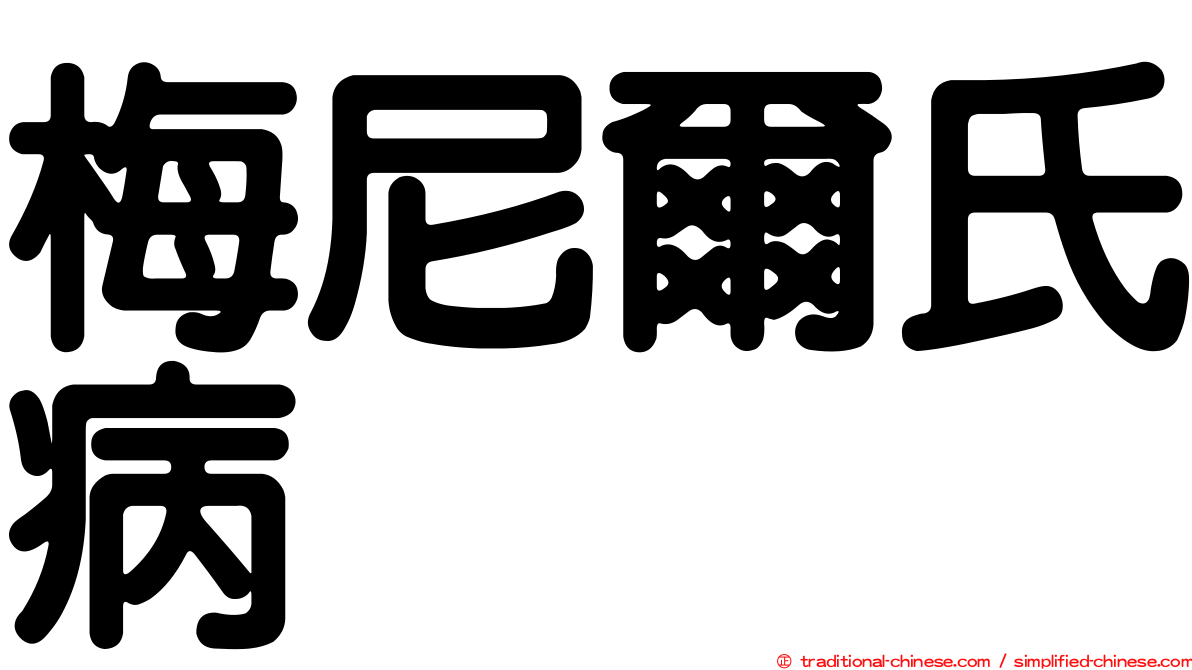 梅尼爾氏病

㊣ traditional-chinese.com / simplified-chinese.com